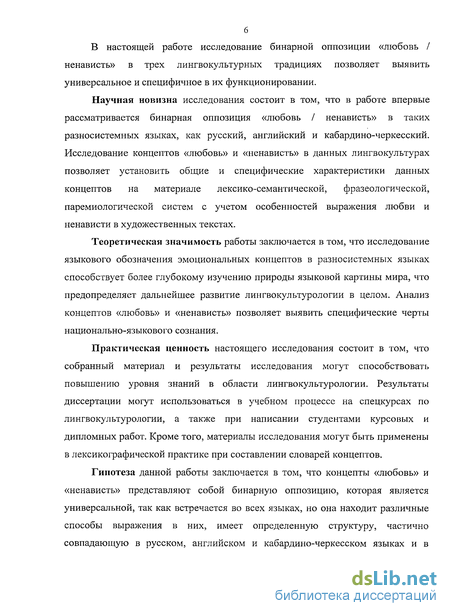 6

В настоящей работе исследование бинарной оппозиции «любовь / ненависть» в трех лингвокультурных традициях позволяет выявить универсальное и специфичное в их функционировании.

Научная новизна исследования состоит в том, что в работе впервые рассматривается бинарная оппозиция «любовь / ненависть» в таких разносистемных языках, как русский, английский и кабардино-черкесский. Исследование концептов «любовь» и «ненависть» в данных лингвокультурах позволяет установить общие и специфические характеристики данных концептов на материале лексико-семантической, фразеологической, паремиологической систем с учетом особенностей выражения любви и ненависти в художественных текстах.

Теоретическая значимость работы заключается в том, что исследование языкового обозначения эмоциональных концептов в разносистемных языках способствует более глубокому изучению природы языковой картины мира, что предопределяет дальнейшее развитие лингвокультурологии в целом. Анализ концептов «любовь» и «ненависть» позволяет выявить специфические черты национально-языкового сознания.

Практическая ценность настоящего исследования состоит в том, что собранный материал и результаты исследования могут способствовать повышению уровня знаний в области лингвокультурологии. Результаты диссертации могут использоваться в учебном процессе на спецкурсах по лингвокультурологии, а также при написании студентами курсовых и дипломных работ. Кроме того, материалы исследования могут быть применены в лексикографической практике при составлении словарей концептов.

Гипотеза данной работы заключается в том, что концепты «любовь» и «ненависть» представляют собой бинарную оппозицию, которая является универсальной, так как встречается во всех языках, но она находит различные способы выражения в них, имеет определенную структуру, частично совпадающую в русском, английском и кабардино-черкесском языках и в

dsLib.net
библиотека диссертаций